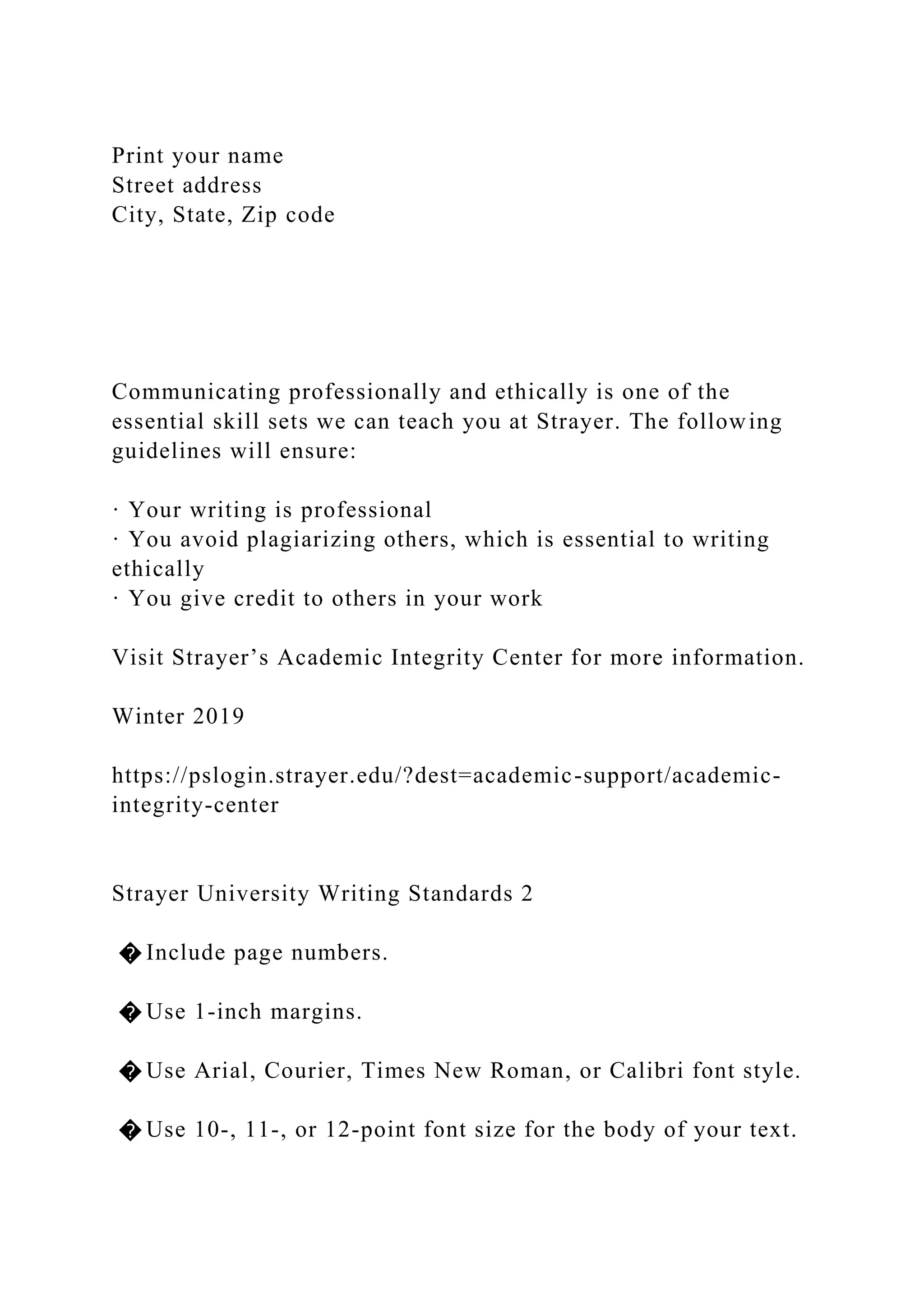 Print your name
Street address
City, State, Zip code

Communicating professionally and ethically is one of the essential skill sets we can teach you at Strayer. The following guidelines will ensure:

· Your writing is professional
· You avoid plagiarizing others, which is essential to writing ethically
· You give credit to others in your work

Visit Strayer’s Academic Integrity Center for more information.

Winter 2019

https://pslogin.strayer.edu/?dest=academic-support/academic-integrity-center

Strayer University Writing Standards 2

�Include page numbers.

�Use 1-inch margins.

�Use Arial, Courier, Times New Roman, or Calibri font style.

�Use 10-, 11-, or 12-point font size for the body of your text.